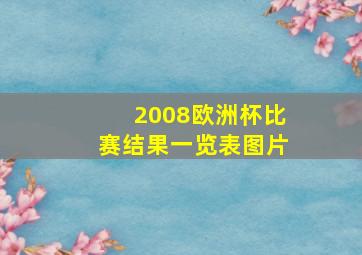 2008欧洲杯比赛结果一览表图片